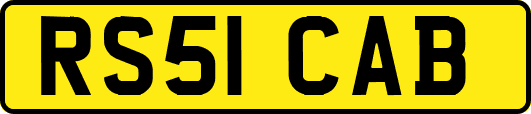 RS51 CAB